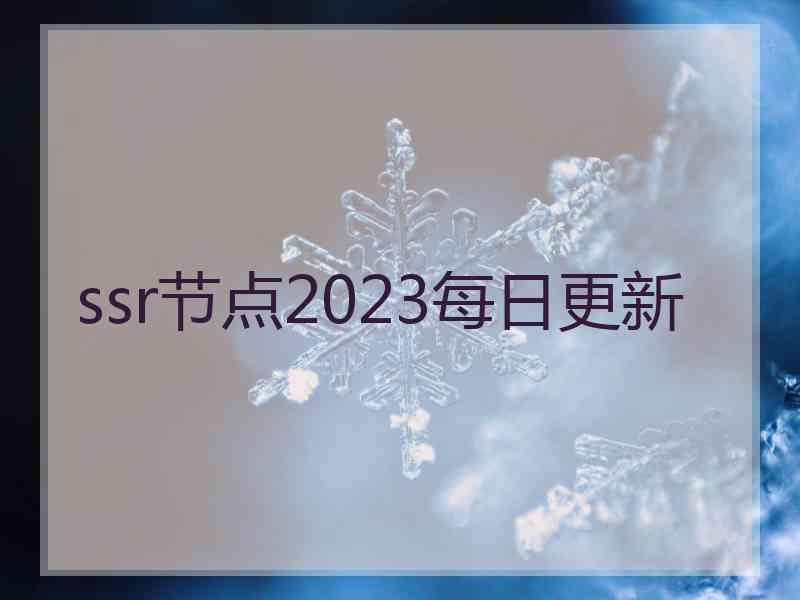 ssr节点2023每日更新